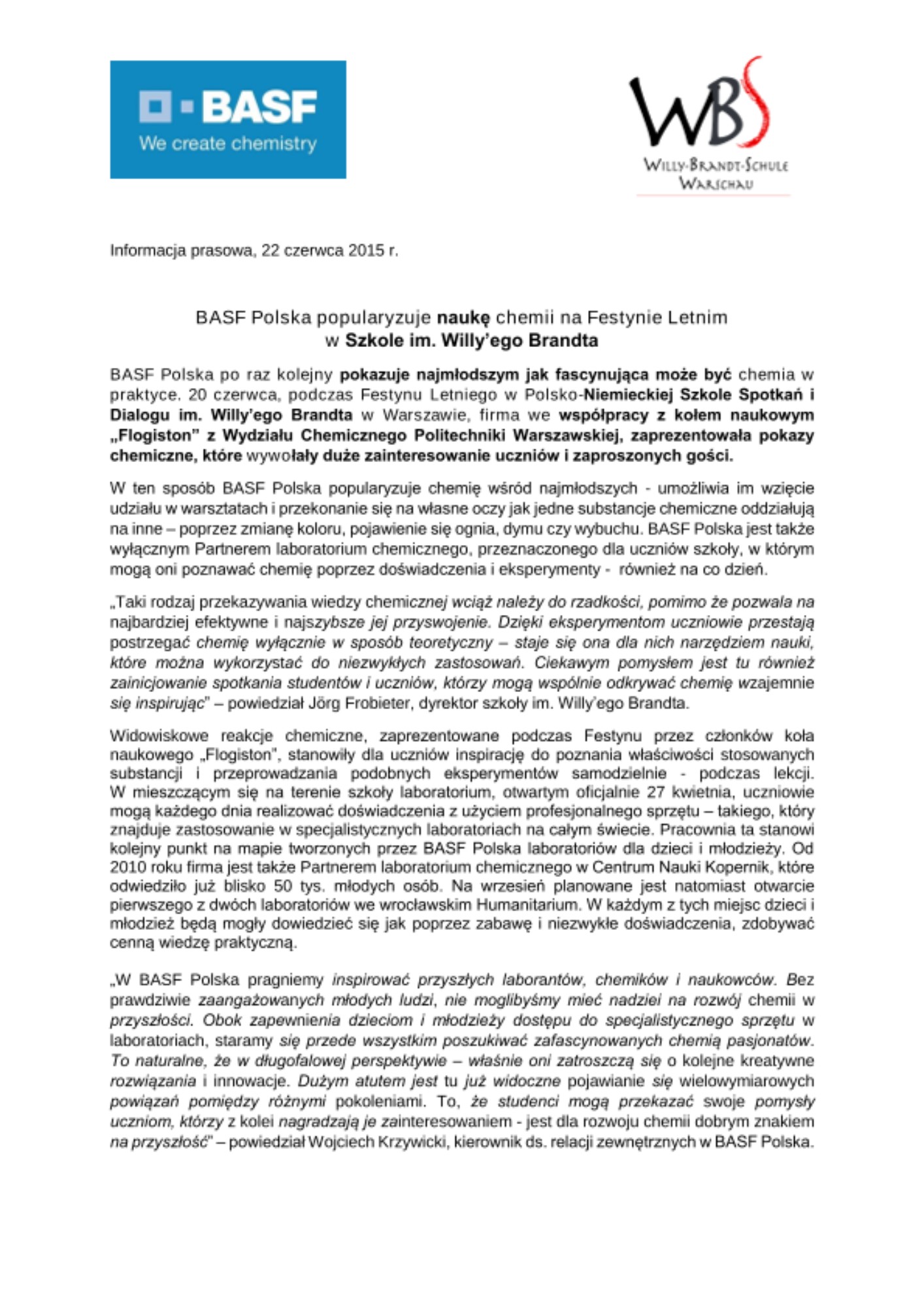 BASF
We create chemistry

WBS
WILLY-BRANDT-SCHULE
WARSCHAU

Informacja prasowa, 22 czerwca 2015 r.

BASF Polska popularyzuje naukę chemii na Festynie Letnim w Szkole im. Willy'ego Brandta

BASF Polska po raz kolejny pokazuje najmłodszym jak fascynująca może być chemia w praktyce. 20 czerwca, podczas Festynu Letniego w Polsko-Niemieckiej Szkole Spotkań i Dialogu im. Willy'ego Brandta w Warszawie, firma we współpracy z kołem naukowym „Flogiston" z Wydziału Chemicznego Politechniki Warszawskiej, zaprezentowała pokazy chemiczne, które wywołały duże zainteresowanie uczniów i zaproszonych gości.

W ten sposób BASF Polska popularyzuje chemię wśród najmłodszych - umożliwia im wzięcie udziału w warsztatach i przekonanie się na własne oczy jak jedne substancje chemiczne oddziałują na inne – poprzez zmianę koloru, pojawienie się ognia, dymu czy wybuchu. BASF Polska jest także wyłącznym Partnerem laboratorium chemicznego, przeznaczonego dla uczniów szkoły, w którym mogą oni poznawać chemię poprzez doświadczenia i eksperymenty - również na co dzień.

„Taki rodzaj przekazywania wiedzy chemicznej wciąż należy do rzadkości, pomimo że pozwala na najbardziej efektywne i najszybsze jej przyswojenie. Dzięki eksperymentom uczniowie przestają postrzegać chemię wyłącznie w sposób teoretyczny – staje się ona dla nich narzędziem nauki, które można wykorzystać do niezwykłych zastosowań. Ciekawym pomysłem jest tu również zainicjowanie spotkania studentów i uczniów, którzy mogą wspólnie odkrywać chemię wzajemnie się inspirując" – powiedział Jörg Frobieter, dyrektor szkoły im. Willy'ego Brandta.

Widowiskowe reakcje chemiczne, zaprezentowane podczas Festynu przez członków koła naukowego „Flogiston", stanowiły dla uczniów inspirację do poznania właściwości stosowanych substancji i przeprowadzania podobnych eksperymentów samodzielnie - podczas lekcji. W mieszczącym się na terenie szkoły laboratorium, otwartym oficjalnie 27 kwietnia, uczniowie mogą każdego dnia realizować doświadczenia z użyciem profesjonalnego sprzętu – takiego, który znajduje zastosowanie w specjalistycznych laboratoriach na całym świecie. Pracownia ta stanowi kolejny punkt na mapie tworzonych przez BASF Polska laboratoriów dla dzieci i młodzieży. Od 2010 roku firma jest także Partnerem laboratorium chemicznego w Centrum Nauki Kopernik, które odwiedziło już blisko 50 tys. młodych osób. Na wrzesień planowane jest natomiast otwarcie pierwszego z dwóch laboratoriów we wrocławskim Humanitarium. W każdym z tych miejsc dzieci i młodzież będą mogły dowiedzieć się jak poprzez zabawę i niezwykłe doświadczenia, zdobywać cenną wiedzę praktyczną.

„W BASF Polska pragniemy inspirować przyszłych laborantów, chemików i naukowców. Bez prawdziwie zaangażowanych młodych ludzi, nie moglibyśmy mieć nadziei na rozwój chemii w przyszłości. Obok zapewnienia dzieciom i młodzieży dostępu do specjalistycznego sprzętu w laboratoriach, staramy się przede wszystkim poszukiwać zafascynowanych chemią pasjonatów. To naturalne, że w długofalowej perspektywie – właśnie oni zatroszczą się o kolejne kreatywne rozwiązania i innowacje. Dużym atutem jest tu już widoczne pojawianie się wielowymiarowych powiązań pomiędzy różnymi pokoleniami. To, że studenci mogą przekazać swoje pomysły uczniom, którzy z kolei nagradzają je zainteresowaniem - jest dla rozwoju chemii dobrym znakiem na przyszłość" – powiedział Wojciech Krzywicki, kierownik ds. relacji zewnętrznych w BASF Polska.